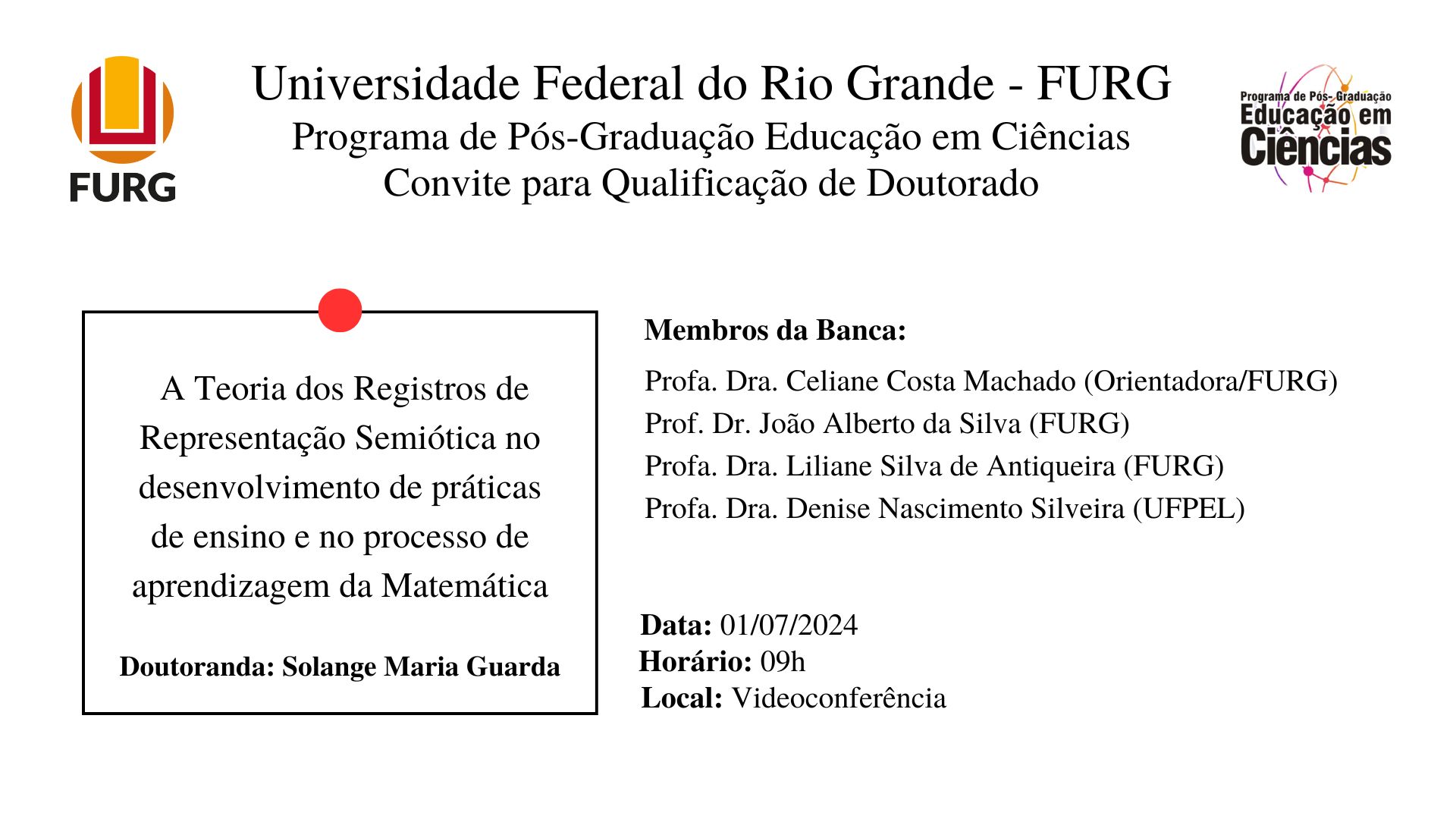 FURG

Universidade Federal do Rio Grande - FURG
Programa de Pós-Graduação Educação em Ciências
Convite para Qualificação de Doutorado

Programa de Pós- Graduação
Educação em
Ciências

A Teoria dos Registros de Representação Semiótica no desenvolvimento de práticas de ensino e no processo de aprendizagem da Matemática

Doutoranda: Solange Maria Guarda

Membros da Banca:

Profa. Dra. Celiane Costa Machado (Orientadora/FURG)
Prof. Dr. João Alberto da Silva (FURG)
Profa. Dra. Liliane Silva de Antiqueira (FURG)
Profa. Dra. Denise Nascimento Silveira (UFPEL)

Data: 01/07/2024
Horário: 09h
Local: Videoconferência